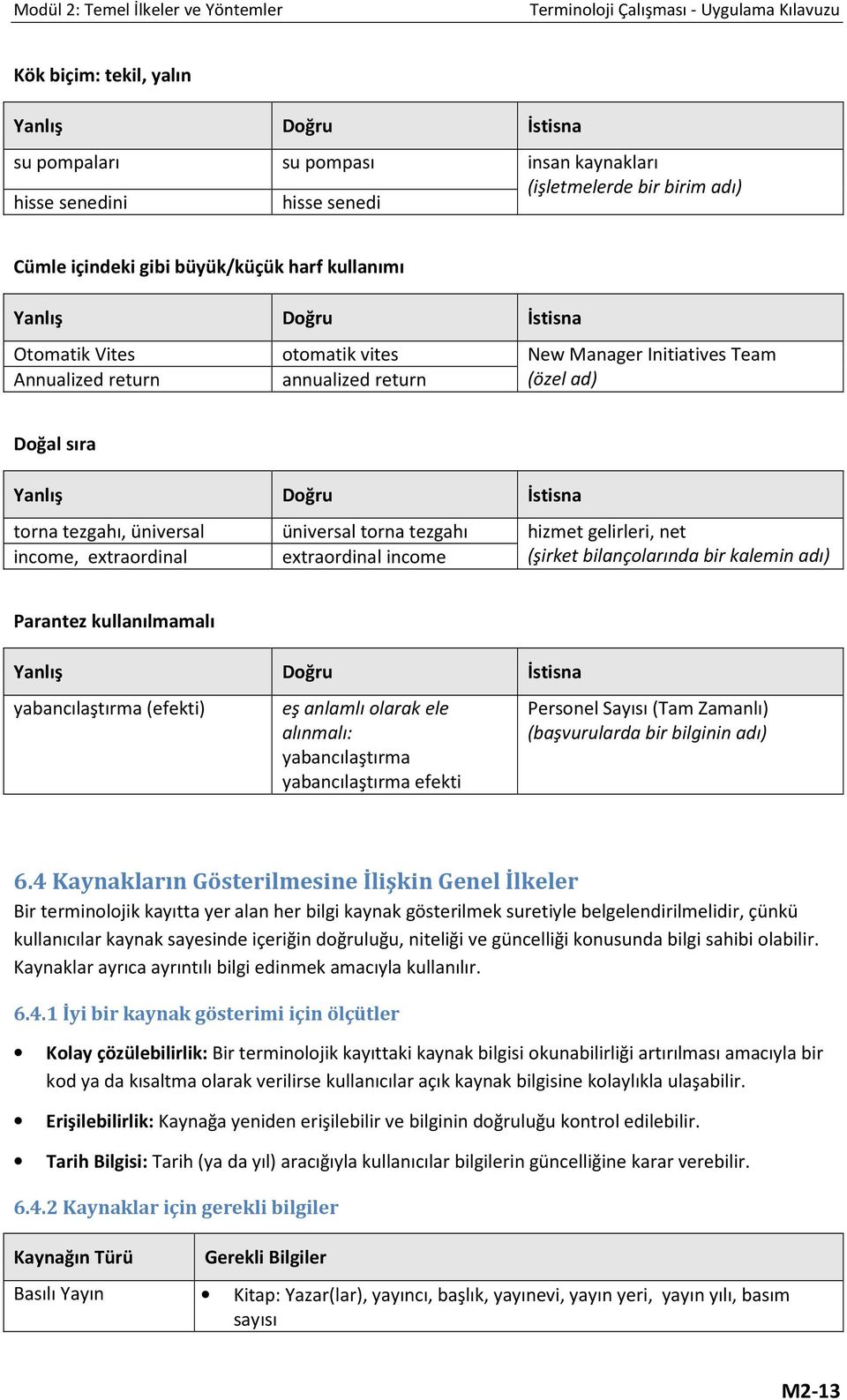 Modül 2: Temel İlkeler ve Yöntemler

Terminoloji Çalışması - Uygulama Kılavuzu

Kök biçim: tekil, yalın

| Yanlış | Doğru | İstisna |
|---|---|---|
| su pompaları | su pompası | insan kaynakları (işletmelerde bir birim adı) |
| hisse senedini | hisse senedi | |

Cümle içindeki gibi büyük/küçük harf kullanımı

| Yanlış | Doğru | İstisna |
|---|---|---|
| Otomatik Vites | otomatik vites | New Manager Initiatives Team (özel ad) |
| Annualized return | annualized return | |

Doğal sıra

| Yanlış | Doğru | İstisna |
|---|---|---|
| torna tezgahı, üniversal | üniversal torna tezgahı | hizmet gelirleri, net (şirket bilançolarında bir kalemin adı) |
| income, extraordinal | extraordinal income | |

Parantez kullanılmamalı

| Yanlış | Doğru | İstisna |
|---|---|---|
| yabancılaştırma (efekti) | eş anlamlı olarak ele alınmalı: yabancılaştırma yabancılaştırma efekti | Personel Sayısı (Tam Zamanlı) (başvurularda bir bilginin adı) |

6.4 Kaynakların Gösterilmesine İlişkin Genel İlkeler
Bir terminolojik kayıtta yer alan her bilgi kaynak gösterilmek suretiyle belgelendirilmelidir, çünkü kullanıcılar kaynak sayesinde içeriğin doğruluğu, niteliği ve güncelliği konusunda bilgi sahibi olabilir. Kaynaklar ayrıca ayrıntılı bilgi edinmek amacıyla kullanılır.

6.4.1 İyi bir kaynak gösterimi için ölçütler

• Kolay çözülebilirlik: Bir terminolojik kayıttaki kaynak bilgisi okunabilirliği artırılması amacıyla bir kod ya da kısaltma olarak verilirse kullanıcılar açık kaynak bilgisine kolaylıkla ulaşabilir.
• Erişilebilirlik: Kaynağa yeniden erişilebilir ve bilginin doğruluğu kontrol edilebilir.
• Tarih Bilgisi: Tarih (ya da yıl) aracığıyla kullanıcılar bilgilerin güncelliğine karar verebilir.

6.4.2 Kaynaklar için gerekli bilgiler

| Kaynağın Türü | Gerekli Bilgiler |
|---|---|
| Basılı Yayın | • Kitap: Yazar(lar), yayıncı, başlık, yayınevi, yayın yeri, yayın yılı, basım sayısı |

M2-13